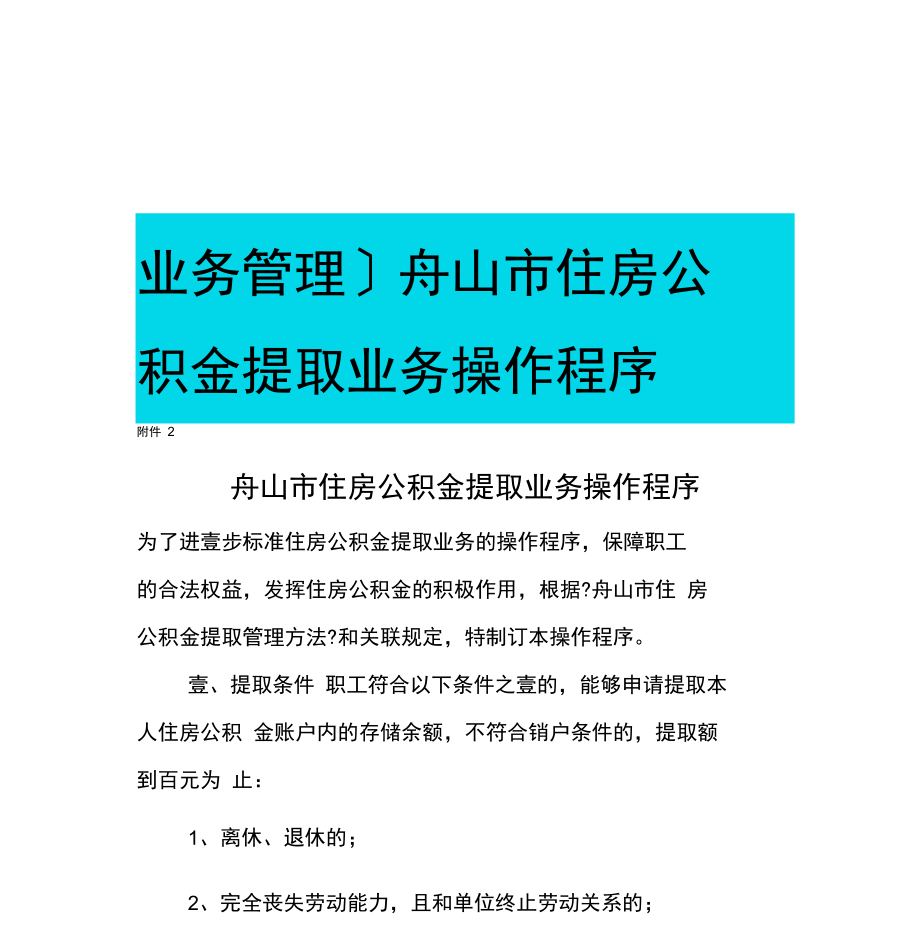 业务管理〕舟山市住房公积金提取业务操作程序

附件 2

舟山市住房公积金提取业务操作程序

为了进壹步标准住房公积金提取业务的操作程序，保障职工的合法权益，发挥住房公积金的积极作用，根据?舟山市住 房公积金提取管理方法?和关联规定，特制订本操作程序。

壹、提取条件 职工符合以下条件之壹的，能够申请提取本人住房公积 金账户内的存储余额，不符合销户条件的，提取额到百元为 止：

1、离休、退休的；

2、完全丧失劳动能力，且和单位终止劳动关系的；